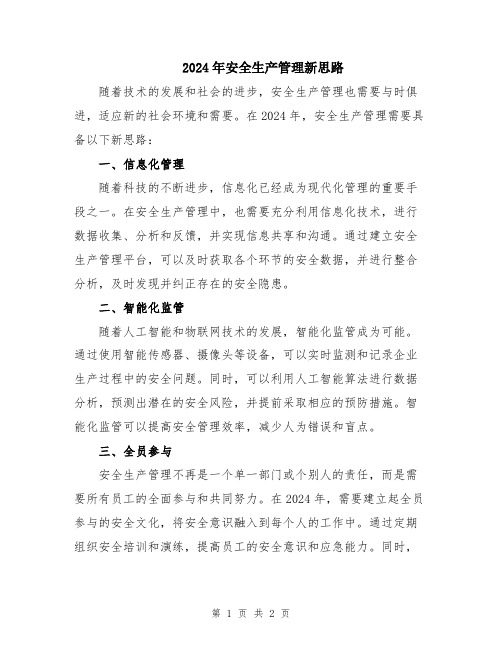 2024年安全生产管理新思路

随着技术的发展和社会的进步，安全生产管理也需要与时俱进，适应新的社会环境和需要。在2024年，安全生产管理需要具备以下新思路：

一、信息化管理

随着科技的不断进步，信息化已经成为现代化管理的重要手段之一。在安全生产管理中，也需要充分利用信息化技术，进行数据收集、分析和反馈，并实现信息共享和沟通。通过建立安全生产管理平台，可以及时获取各个环节的安全数据，并进行整合分析，及时发现并纠正存在的安全隐患。

二、智能化监管

随着人工智能和物联网技术的发展，智能化监管成为可能。通过使用智能传感器、摄像头等设备，可以实时监测和记录企业生产过程中的安全问题。同时，可以利用人工智能算法进行数据分析，预测出潜在的安全风险，并提前采取相应的预防措施。智能化监管可以提高安全管理效率，减少人为错误和盲点。

三、全员参与

安全生产管理不再是一个单一部门或个别人的责任，而是需要所有员工的全面参与和共同努力。在2024年，需要建立起全员参与的安全文化，将安全意识融入到每个人的工作中。通过定期组织安全培训和演练，提高员工的安全意识和应急能力。同时，

第 1 页 共 2 页